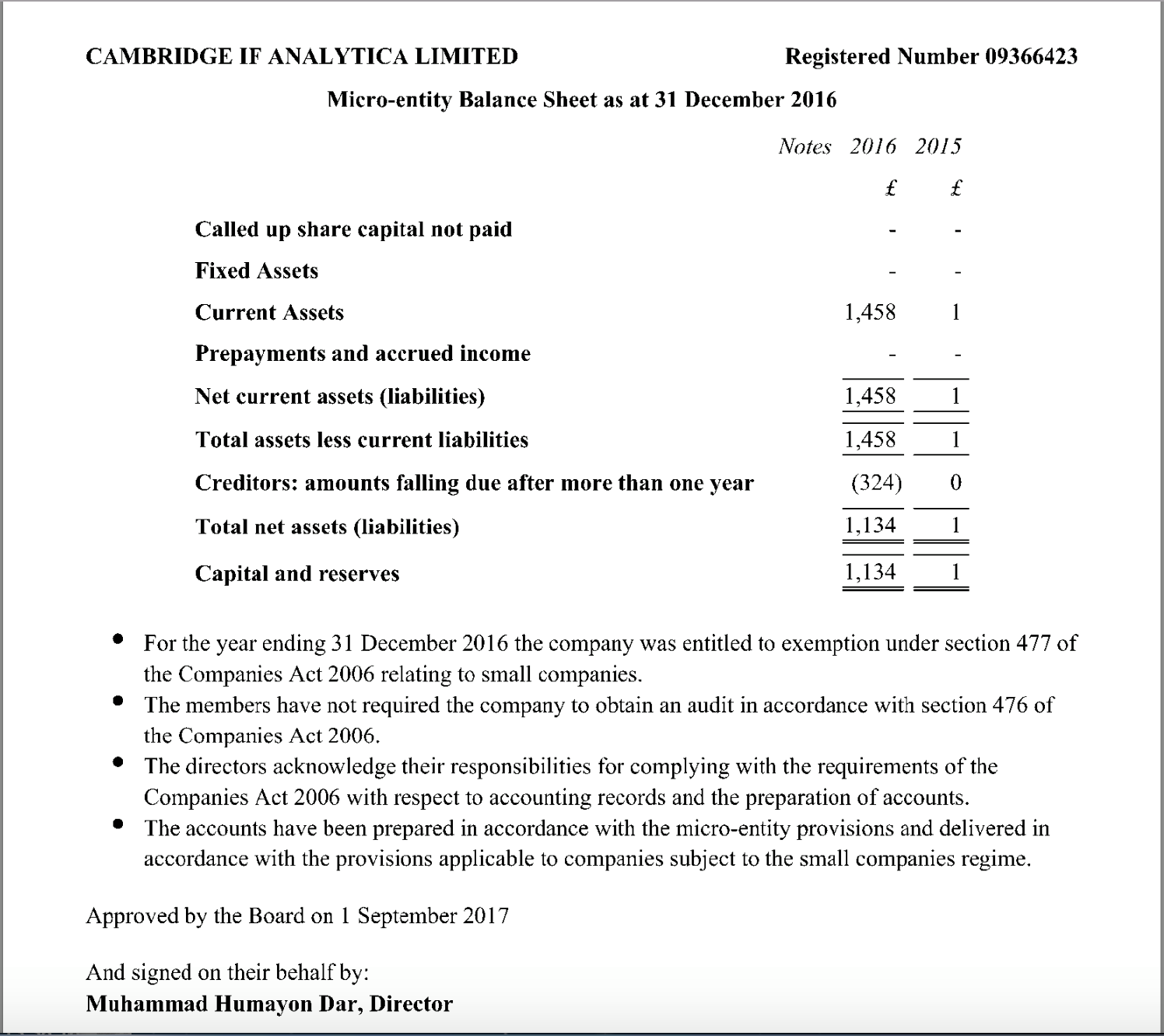 CAMBRIDGE IF ANALYTICA LIMITED

Registered Number 09366423

Micro-entity Balance Sheet as at 31 December 2016

|  | Notes | 2016 | 2015 |
|---|---|---|---|
|  |  | £ | £ |
| Called up share capital not paid |  | - | - |
| Fixed Assets |  | - | - |
| Current Assets |  | 1,458 | 1 |
| Prepayments and accrued income |  | - | - |
| Net current assets (liabilities) |  | 1,458 | 1 |
| Total assets less current liabilities |  | 1,458 | 1 |
| Creditors: amounts falling due after more than one year |  | (324) | 0 |
| Total net assets (liabilities) |  | 1,134 | 1 |
| Capital and reserves |  | 1,134 | 1 |

• For the year ending 31 December 2016 the company was entitled to exemption under section 477 of the Companies Act 2006 relating to small companies.
• The members have not required the company to obtain an audit in accordance with section 476 of the Companies Act 2006.
• The directors acknowledge their responsibilities for complying with the requirements of the Companies Act 2006 with respect to accounting records and the preparation of accounts.
• The accounts have been prepared in accordance with the micro-entity provisions and delivered in accordance with the provisions applicable to companies subject to the small companies regime.

Approved by the Board on 1 September 2017

And signed on their behalf by:
Muhammad Humayon Dar, Director